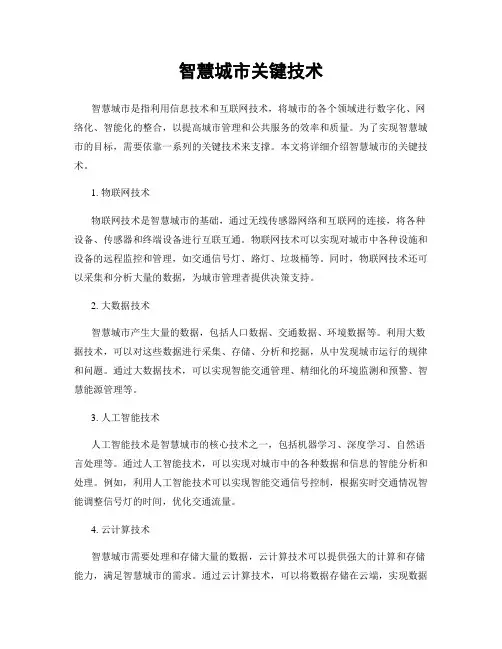 智慧城市关键技术

智慧城市是指利用信息技术和互联网技术，将城市的各个领域进行数字化、网络化、智能化的整合，以提高城市管理和公共服务的效率和质量。为了实现智慧城市的目标，需要依靠一系列的关键技术来支撑。本文将详细介绍智慧城市的关键技术。

1. 物联网技术

物联网技术是智慧城市的基础，通过无线传感器网络和互联网的连接，将各种设备、传感器和终端设备进行互联互通。物联网技术可以实现对城市中各种设施和设备的远程监控和管理，如交通信号灯、路灯、垃圾桶等。同时，物联网技术还可以采集和分析大量的数据，为城市管理者提供决策支持。

2. 大数据技术

智慧城市产生大量的数据，包括人口数据、交通数据、环境数据等。利用大数据技术，可以对这些数据进行采集、存储、分析和挖掘，从中发现城市运行的规律和问题。通过大数据技术，可以实现智能交通管理、精细化的环境监测和预警、智慧能源管理等。

3. 人工智能技术

人工智能技术是智慧城市的核心技术之一，包括机器学习、深度学习、自然语言处理等。通过人工智能技术，可以实现对城市中的各种数据和信息的智能分析和处理。例如，利用人工智能技术可以实现智能交通信号控制，根据实时交通情况智能调整信号灯的时间，优化交通流量。

4. 云计算技术

智慧城市需要处理和存储大量的数据，云计算技术可以提供强大的计算和存储能力，满足智慧城市的需求。通过云计算技术，可以将数据存储在云端，实现数据